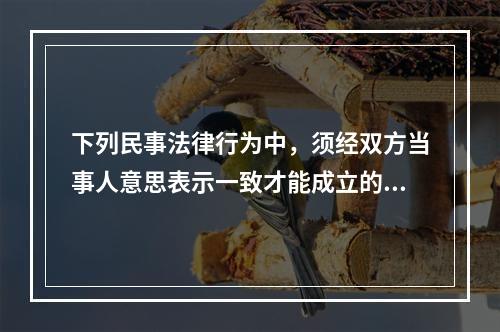 下列民事法律行为中，须经双方当事人意思表示一致才能成立的...